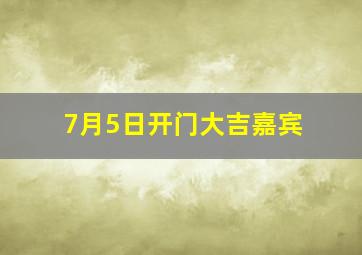 7月5日开门大吉嘉宾